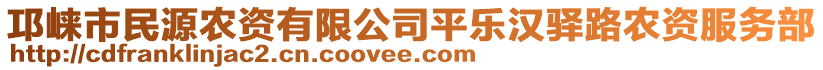 邛崃市民源农资有限公司平乐汉驿路农资服务部
http://cdfranklinjac2.cn.coovee.com